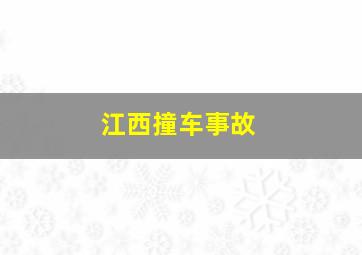 江西撞车事故